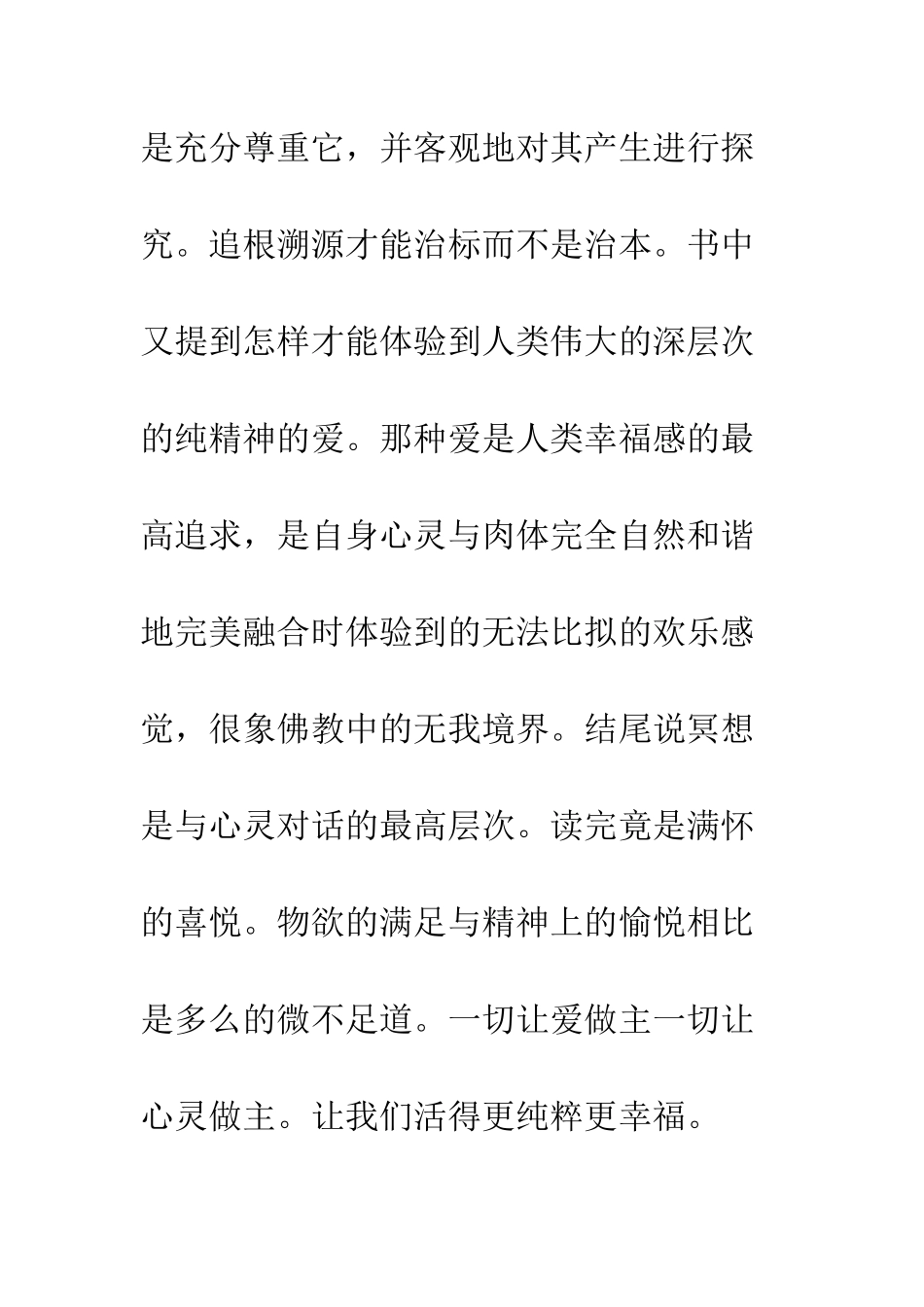 是充分尊重它，并客观地对其产生进行探究。追根溯源才能治标而不是治本。书中又提到怎样才能体验到人类伟大的深层次的纯精神的爱。那种爱是人类幸福感的最高追求，是自身心灵与肉体完全自然和谐地完美融合时体验到的无法比拟的欢乐感觉，很象佛教中的无我境界。结尾说冥想是与心灵对话的最高层次。读完竟是满怀的喜悦。物欲的满足与精神上的愉悦相比是多么的微不足道。一切让爱做主一切让心灵做主。让我们活得更纯粹更幸福。